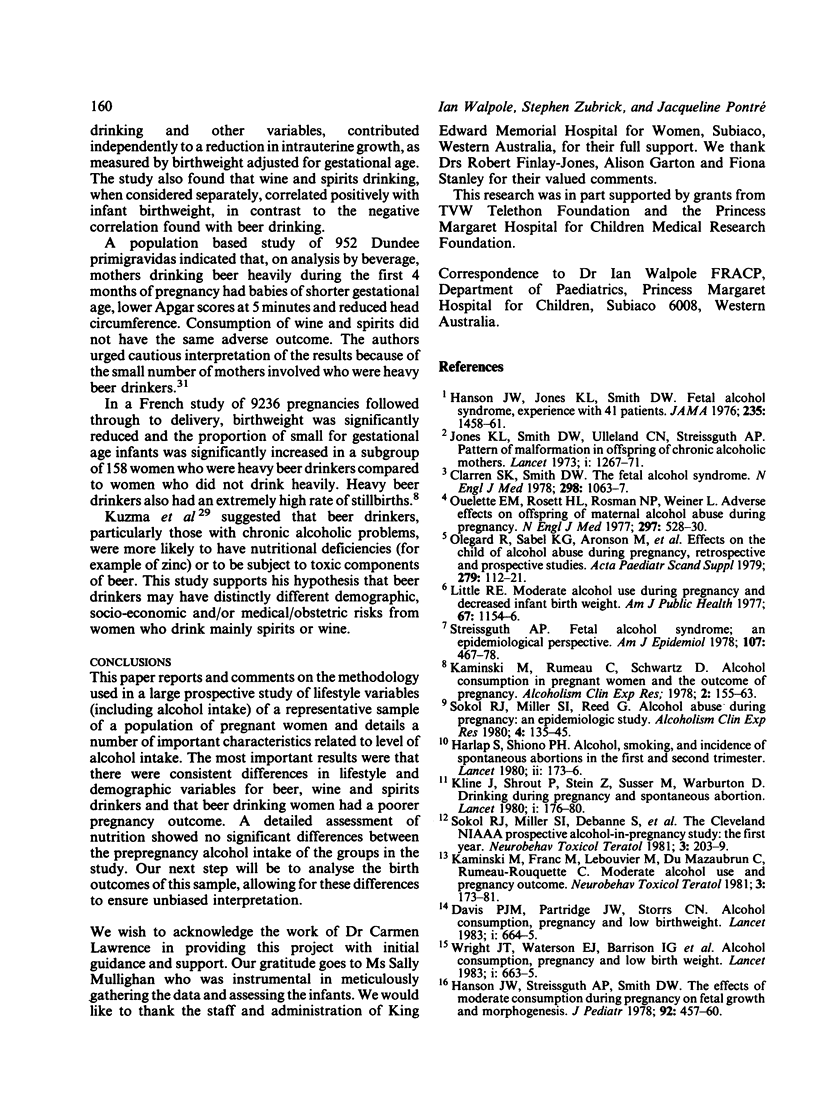 160

Ian Walpole, Stephen Zubrick, and Jacqueline Pontré

drinking and other variables, contributed independently to a reduction in intrauterine growth, as measured by birthweight adjusted for gestational age. The study also found that wine and spirits drinking, when considered separately, correlated positively with infant birthweight, in contrast to the negative correlation found with beer drinking.

A population based study of 952 Dundee primigravidas indicated that, on analysis by beverage, mothers drinking beer heavily during the first 4 months of pregnancy had babies of shorter gestational age, lower Apgar scores at 5 minutes and reduced head circumference. Consumption of wine and spirits did not have the same adverse outcome. The authors urged cautious interpretation of the results because of the small number of mothers involved who were heavy beer drinkers.$^{31}$

In a French study of 9236 pregnancies followed through to delivery, birthweight was significantly reduced and the proportion of small for gestational age infants was significantly increased in a subgroup of 158 women who were heavy beer drinkers compared to women who did not drink heavily. Heavy beer drinkers also had an extremely high rate of stillbirths.$^{8}$

Kuzma et al$^{29}$ suggested that beer drinkers, particularly those with chronic alcoholic problems, were more likely to have nutritional deficiencies (for example of zinc) or to be subject to toxic components of beer. This study supports his hypothesis that beer drinkers may have distinctly different demographic, socio-economic and/or medical/obstetric risks from women who drink mainly spirits or wine.

CONCLUSIONS
This paper reports and comments on the methodology used in a large prospective study of lifestyle variables (including alcohol intake) of a representative sample of a population of pregnant women and details a number of important characteristics related to level of alcohol intake. The most important results were that there were consistent differences in lifestyle and demographic variables for beer, wine and spirits drinkers and that beer drinking women had a poorer pregnancy outcome. A detailed assessment of nutrition showed no significant differences between the prepregnancy alcohol intake of the groups in the study. Our next step will be to analyse the birth outcomes of this sample, allowing for these differences to ensure unbiased interpretation.

We wish to acknowledge the work of Dr Carmen Lawrence in providing this project with initial guidance and support. Our gratitude goes to Ms Sally Mullighan who was instrumental in meticulously gathering the data and assessing the infants. We would like to thank the staff and administration of King Edward Memorial Hospital for Women, Subiaco, Western Australia, for their full support. We thank Drs Robert Finlay-Jones, Alison Garton and Fiona Stanley for their valued comments.

This research was in part supported by grants from TVW Telethon Foundation and the Princess Margaret Hospital for Children Medical Research Foundation.

Correspondence to Dr Ian Walpole FRACP, Department of Paediatrics, Princess Margaret Hospital for Children, Subiaco 6008, Western Australia.

References

$^{1}$ Hanson JW, Jones KL, Smith DW. Fetal alcohol syndrome, experience with 41 patients. JAMA 1976; 235: 1458–61.
$^{2}$ Jones KL, Smith DW, Ulleland CN, Streissguth AP. Pattern of malformation in offspring of chronic alcoholic mothers. Lancet 1973; i: 1267–71.
$^{3}$ Clarren SK, Smith DW. The fetal alcohol syndrome. N Engl J Med 1978; 298: 1063–7.
$^{4}$ Ouelette EM, Rosett HL, Rosman NP, Weiner L. Adverse effects on offspring of maternal alcohol abuse during pregnancy. N Engl J Med 1977; 297: 528–30.
$^{5}$ Olegard R, Sabel KG, Aronson M, et al. Effects on the child of alcohol abuse during pregnancy, retrospective and prospective studies. Acta Paediatr Scand Suppl 1979; 279: 112–21.
$^{6}$ Little RE. Moderate alcohol use during pregnancy and decreased infant birth weight. Am J Public Health 1977; 67: 1154–6.
$^{7}$ Streissguth AP. Fetal alcohol syndrome; an epidemiological perspective. Am J Epidemiol 1978; 107: 467–78.
$^{8}$ Kaminski M, Rumeau C, Schwartz D. Alcohol consumption in pregnant women and the outcome of pregnancy. Alcoholism Clin Exp Res; 1978; 2: 155–63.
$^{9}$ Sokol RJ, Miller SI, Reed G. Alcohol abuse during pregnancy: an epidemiologic study. Alcoholism Clin Exp Res 1980; 4: 135–45.
$^{10}$ Harlap S, Shiono PH. Alcohol, smoking, and incidence of spontaneous abortions in the first and second trimester. Lancet 1980; ii: 173–6.
$^{11}$ Kline J, Shrout P, Stein Z, Susser M, Warburton D. Drinking during pregnancy and spontaneous abortion. Lancet 1980; i: 176–80.
$^{12}$ Sokol RJ, Miller SI, Debanne S, et al. The Cleveland NIAAA prospective alcohol-in-pregnancy study: the first year. Neurobehav Toxicol Teratol 1981; 3: 203–9.
$^{13}$ Kaminski M, Franc M, Lebouvier M, Du Mazaubrun C, Rumeau-Rouquette C. Moderate alcohol use and pregnancy outcome. Neurobehav Toxicol Teratol 1981; 3: 173–81.
$^{14}$ Davis PJM, Partridge JW, Storrs CN. Alcohol consumption, pregnancy and low birthweight. Lancet 1983; i: 664–5.
$^{15}$ Wright JT, Waterson EJ, Barrison IG et al. Alcohol consumption, pregnancy and low birth weight. Lancet 1983; i: 663–5.
$^{16}$ Hanson JW, Streissguth AP, Smith DW. The effects of moderate consumption during pregnancy on fetal growth and morphogenesis. J Pediatr 1978; 92: 457–60.